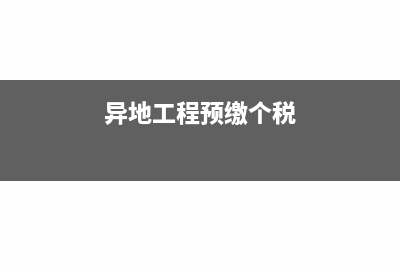 异地工程预缴个税